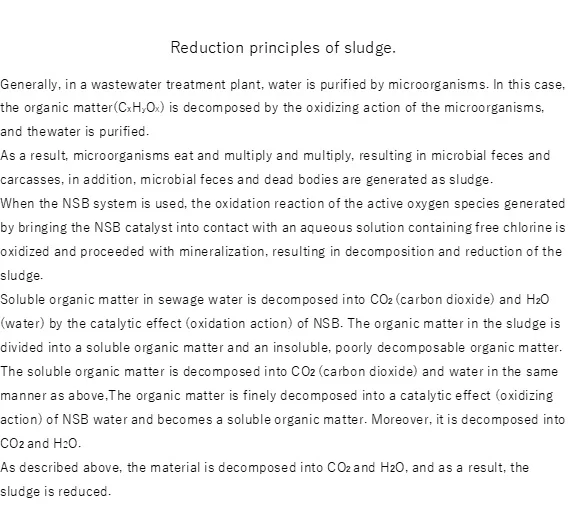 Reduction principles of sludge.

Generally, in a wastewater treatment plant, water is purified by microorganisms. In this case, the organic matter($C_xH_yO_x$) is decomposed by the oxidizing action of the microorganisms, and thewater is purified.
As a result, microorganisms eat and multiply and multiply, resulting in microbial feces and carcasses, in addition, microbial feces and dead bodies are generated as sludge.
When the NSB system is used, the oxidation reaction of the active oxygen species generated by bringing the NSB catalyst into contact with an aqueous solution containing free chlorine is oxidized and proceeded with mineralization, resulting in decomposition and reduction of the sludge.
Soluble organic matter in sewage water is decomposed into $CO_2$ (carbon dioxide) and $H_2O$ (water) by the catalytic effect (oxidation action) of NSB. The organic matter in the sludge is divided into a soluble organic matter and an insoluble, poorly decomposable organic matter. The soluble organic matter is decomposed into $CO_2$ (carbon dioxide) and water in the same manner as above,The organic matter is finely decomposed into a catalytic effect (oxidizing action) of NSB water and becomes a soluble organic matter. Moreover, it is decomposed into $CO_2$ and $H_2O$.
As described above, the material is decomposed into $CO_2$ and $H_2O$, and as a result, the sludge is reduced.